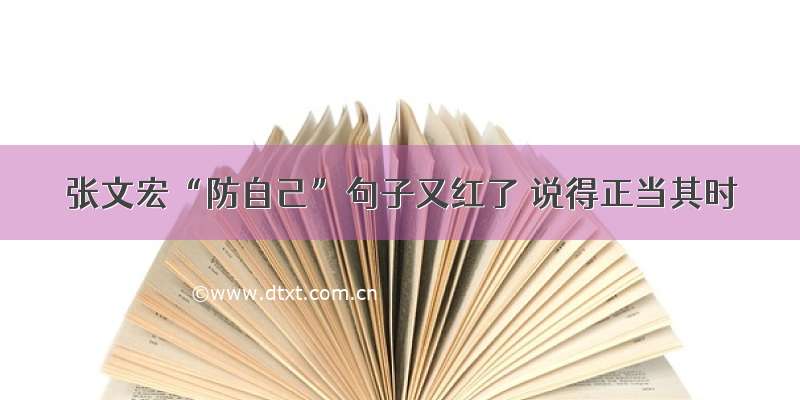 张文宏“防自己”句子又红了 说得正当其时

©www.dtxt.com.cn